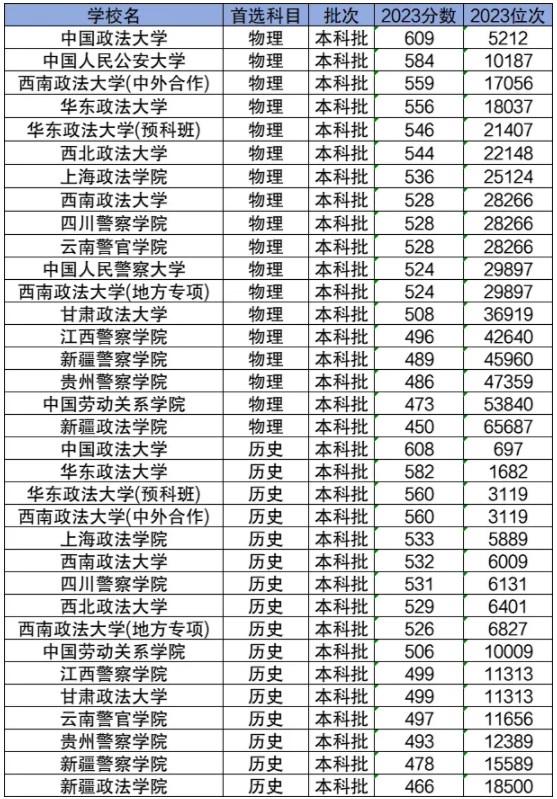 | 学校名 | 首选科目 | 批次 | 2023分数 | 2023位次 |
|---|---|---|---|---|
| 中国政法大学 | 物理 | 本科批 | 609 | 5212 |
| 中国人民公安大学 | 物理 | 本科批 | 584 | 10187 |
| 西南政法大学(中外合作) | 物理 | 本科批 | 559 | 17056 |
| 华东政法大学 | 物理 | 本科批 | 556 | 18037 |
| 华东政法大学(预科班) | 物理 | 本科批 | 546 | 21407 |
| 西北政法大学 | 物理 | 本科批 | 544 | 22148 |
| 上海政法学院 | 物理 | 本科批 | 536 | 25124 |
| 西南政法大学 | 物理 | 本科批 | 528 | 28266 |
| 四川警察学院 | 物理 | 本科批 | 528 | 28266 |
| 云南警官学院 | 物理 | 本科批 | 528 | 28266 |
| 中国人民警察大学 | 物理 | 本科批 | 524 | 29897 |
| 西南政法大学(地方专项) | 物理 | 本科批 | 524 | 29897 |
| 甘肃政法大学 | 物理 | 本科批 | 508 | 36919 |
| 江西警察学院 | 物理 | 本科批 | 496 | 42640 |
| 新疆警察学院 | 物理 | 本科批 | 489 | 45960 |
| 贵州警察学院 | 物理 | 本科批 | 486 | 47359 |
| 中国劳动关系学院 | 物理 | 本科批 | 473 | 53840 |
| 新疆政法学院 | 物理 | 本科批 | 450 | 65687 |
| 中国政法大学 | 历史 | 本科批 | 608 | 697 |
| 华东政法大学 | 历史 | 本科批 | 582 | 1682 |
| 华东政法大学(预科班) | 历史 | 本科批 | 560 | 3119 |
| 西南政法大学(中外合作) | 历史 | 本科批 | 560 | 3119 |
| 上海政法学院 | 历史 | 本科批 | 533 | 5889 |
| 西南政法大学 | 历史 | 本科批 | 532 | 6009 |
| 四川警察学院 | 历史 | 本科批 | 531 | 6131 |
| 西北政法大学 | 历史 | 本科批 | 529 | 6401 |
| 西南政法大学(地方专项) | 历史 | 本科批 | 526 | 6827 |
| 中国劳动关系学院 | 历史 | 本科批 | 506 | 10009 |
| 江西警察学院 | 历史 | 本科批 | 499 | 11313 |
| 甘肃政法大学 | 历史 | 本科批 | 499 | 11313 |
| 云南警官学院 | 历史 | 本科批 | 497 | 11656 |
| 贵州警察学院 | 历史 | 本科批 | 493 | 12389 |
| 新疆警察学院 | 历史 | 本科批 | 478 | 15589 |
| 新疆政法学院 | 历史 | 本科批 | 466 | 18500 |